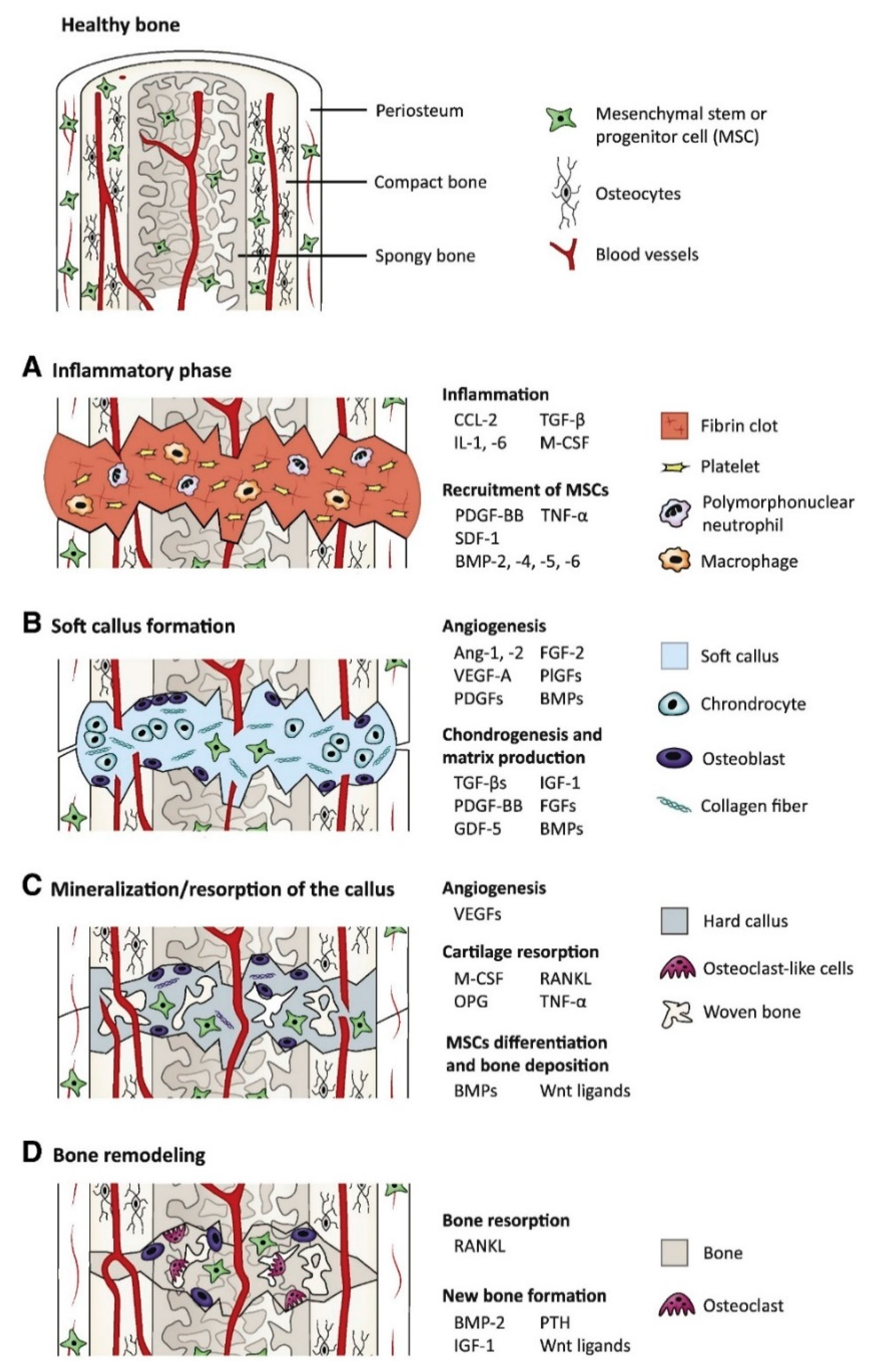 Healthy bone

Periosteum

Compact bone

Spongy bone

Mesenchymal stem or progenitor cell (MSC)

Osteocytes

Blood vessels

A Inflammatory phase

Inflammation
CCL-2 TGF-β
IL-1, -6 M-CSF

Recruitment of MSCs
PDGF-BB TNF-α
SDF-1
BMP-2, -4, -5, -6

Fibrin clot

Platelet

Polymorphonuclear neutrophil

Macrophage

B Soft callus formation

Angiogenesis
Ang-1, -2 FGF-2
VEGF-A PlGFs
PDGFs BMPs

Chondrogenesis and matrix production
TGF-βs IGF-1
PDGF-BB FGFs
GDF-5 BMPs

Soft callus

Chrondrocyte

Osteoblast

Collagen fiber

C Mineralization/resorption of the callus

Angiogenesis
VEGFs

Cartilage resorption
M-CSF RANKL
OPG TNF-α

MSCs differentiation and bone deposition
BMPs Wnt ligands

Hard callus

Osteoclast-like cells

Woven bone

D Bone remodeling

Bone resorption
RANKL

New bone formation
BMP-2 PTH
IGF-1 Wnt ligands

Bone

Osteoclast